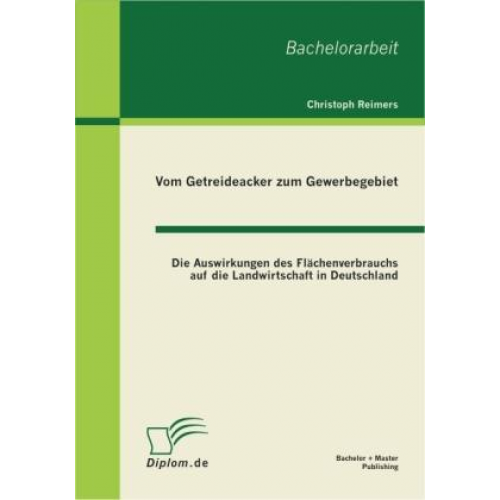 Bachelorarbeit

Christoph Reimers

Vom Getreideacker zum Gewerbegebiet

Die Auswirkungen des Flächenverbrauchs auf die Landwirtschaft in Deutschland

Diplom.de

Bachelor + Master Publishing